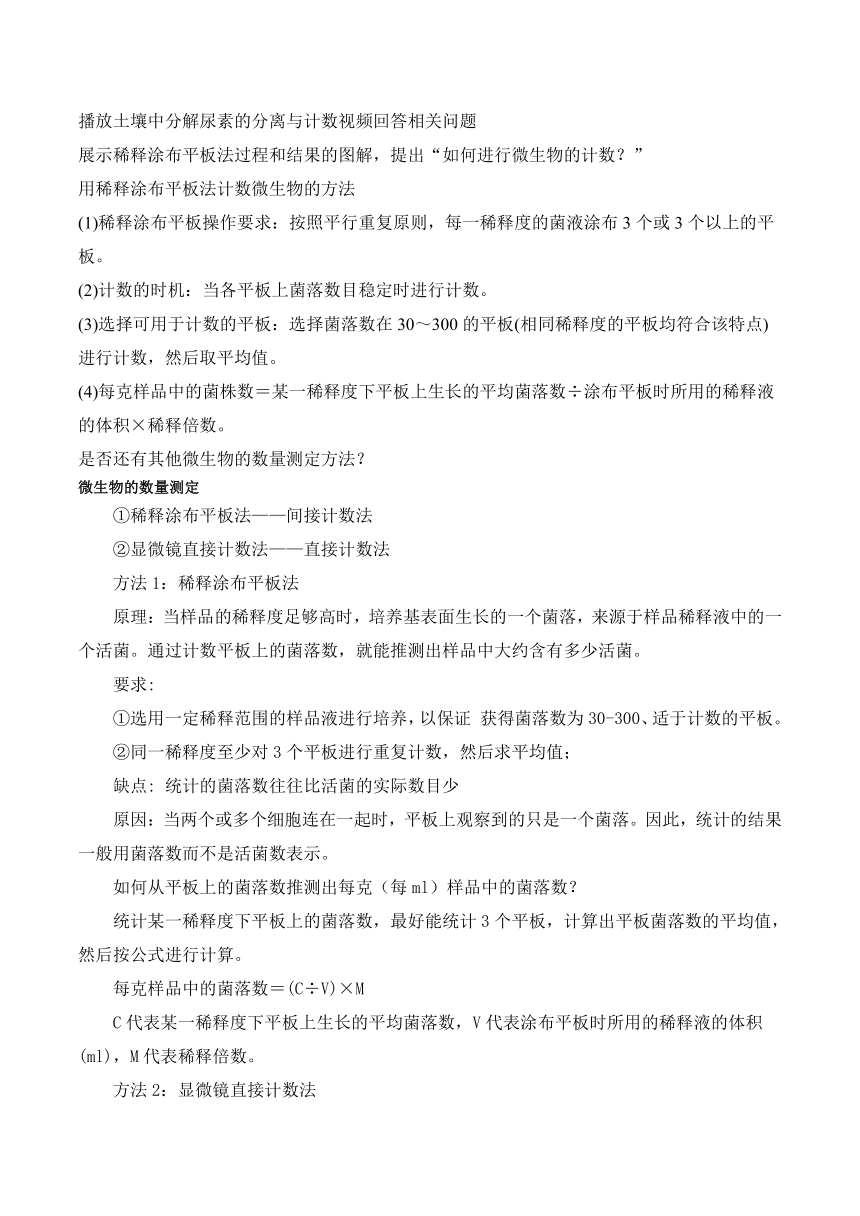 播放土壤中分解尿素的分离与计数视频回答相关问题

展示稀释涂布平板法过程和结果的图解，提出“如何进行微生物的计数？”

用稀释涂布平板法计数微生物的方法

(1)稀释涂布平板操作要求：按照平行重复原则，每一稀释度的菌液涂布 3 个或 3 个以上的平板。

(2)计数的时机：当各平板上菌落数目稳定时进行计数。

(3)选择可用于计数的平板：选择菌落数在 30～300 的平板(相同稀释度的平板均符合该特点)进行计数，然后取平均值。

(4)每克样品中的菌株数＝某一稀释度下平板上生长的平均菌落数÷涂布平板时所用的稀释液的体积×稀释倍数。

是否还有其他微生物的数量测定方法？

微生物的数量测定

①稀释涂布平板法——间接计数法

②显微镜直接计数法——直接计数法

方法 1：稀释涂布平板法

原理：当样品的稀释度足够高时，培养基表面生长的一个菌落，来源于样品稀释液中的一个活菌。通过计数平板上的菌落数，就能推测出样品中大约含有多少活菌。

要求:

①选用一定稀释范围的样品液进行培养，以保证 获得菌落数为 30-300、适于计数的平板。

②同一稀释度至少对 3 个平板进行重复计数，然后求平均值；

缺点：统计的菌落数往往比活菌的实际数目少

原因：当两个或多个细胞连在一起时，平板上观察到的只是一个菌落。因此，统计的结果一般用菌落数而不是活菌数表示。

如何从平板上的菌落数推测出每克（每 ml）样品中的菌落数？

统计某一稀释度下平板上的菌落数，最好能统计 3 个平板，计算出平板菌落数的平均值，然后按公式进行计算。

每克样品中的菌落数＝(C÷V)×M

C 代表某一稀释度下平板上生长的平均菌落数，V 代表涂布平板时所用的稀释液的体积(ml)，M 代表稀释倍数。

方法 2：显微镜直接计数法